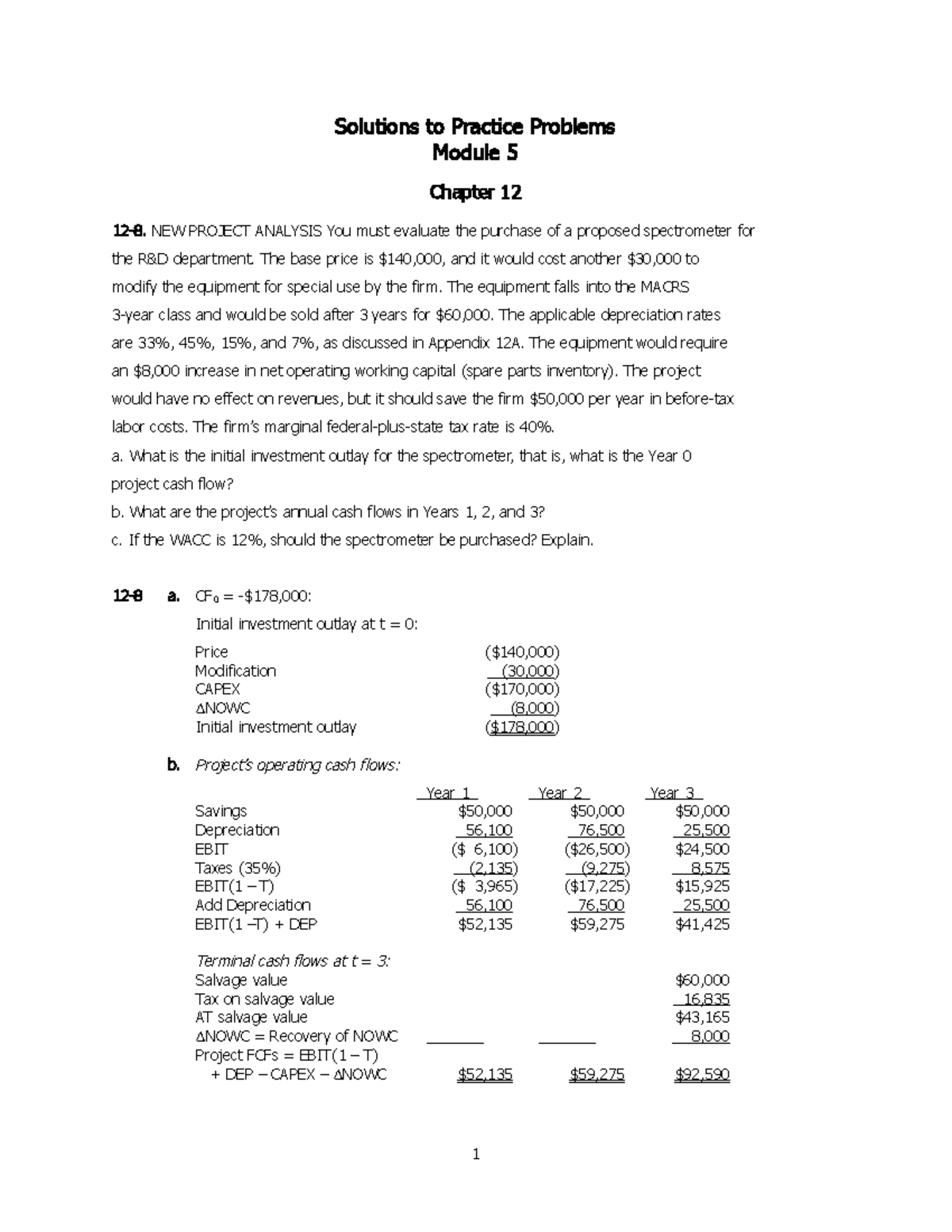 Solutions to Practice Problems
Module 5

Chapter 12

12-8. NEW PROJECT ANALYSIS You must evaluate the purchase of a proposed spectrometer for the R&D department. The base price is $140,000, and it would cost another $30,000 to modify the equipment for special use by the firm. The equipment falls into the MACRS 3-year class and would be sold after 3 years for $60,000. The applicable depreciation rates are 33%, 45%, 15%, and 7%, as discussed in Appendix 12A. The equipment would require an $8,000 increase in net operating working capital (spare parts inventory). The project would have no effect on revenues, but it should save the firm $50,000 per year in before-tax labor costs. The firm's marginal federal-plus-state tax rate is 40%.
a. What is the initial investment outlay for the spectrometer, that is, what is the Year 0 project cash flow?
b. What are the project's annual cash flows in Years 1, 2, and 3?
c. If the WACC is 12%, should the spectrometer be purchased? Explain.

12-8 a. $CF_0$ = -$178,000:
Initial investment outlay at t = 0:

| | |
|---|---|
| Price | ($140,000) |
| Modification | (30,000) |
| CAPEX | ($170,000) |
| ΔNOWC | (8,000) |
| Initial investment outlay | ($178,000) |

b. Project's operating cash flows:

| | Year 1 | Year 2 | Year 3 |
|---|---|---|---|
| Savings | $50,000 | $50,000 | $50,000 |
| Depreciation | 56,100 | 76,500 | 25,500 |
| EBIT | ($ 6,100) | ($26,500) | $24,500 |
| Taxes (35%) | (2,135) | (9,275) | 8,575 |
| EBIT(1 – T) | ($ 3,965) | ($17,225) | $15,925 |
| Add Depreciation | 56,100 | 76,500 | 25,500 |
| EBIT(1 –T) + DEP | $52,135 | $59,275 | $41,425 |
| Terminal cash flows at t = 3: | | | |
| Salvage value | | | $60,000 |
| Tax on salvage value | | | 16,835 |
| AT salvage value | | | $43,165 |
| ΔNOWC = Recovery of NOWC | | | 8,000 |
| Project FCFs = EBIT(1 – T) + DEP – CAPEX – ΔNOWC | $52,135 | $59,275 | $92,590 |

1